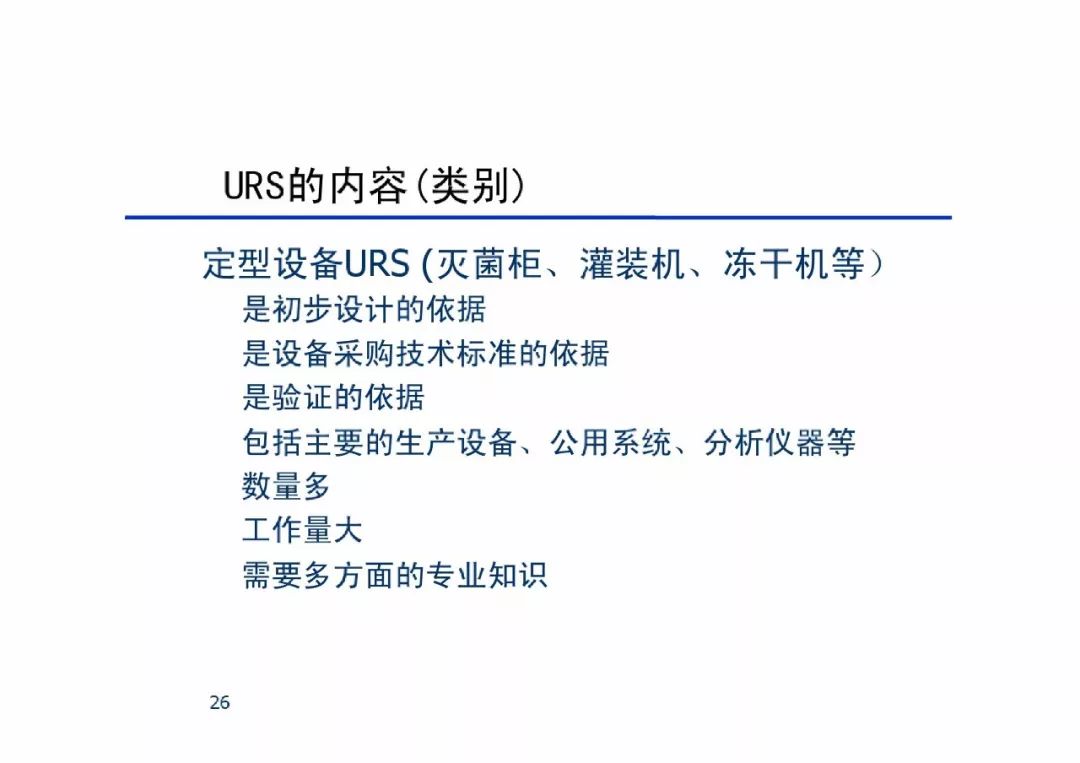 URS的内容(类别)

定型设备URS (灭菌柜、灌装机、冻干机等）

是初步设计的依据

是设备采购技术标准的依据

是验证的依据

包括主要的生产设备、公用系统、分析仪器等

数量多

工作量大

需要多方面的专业知识

26